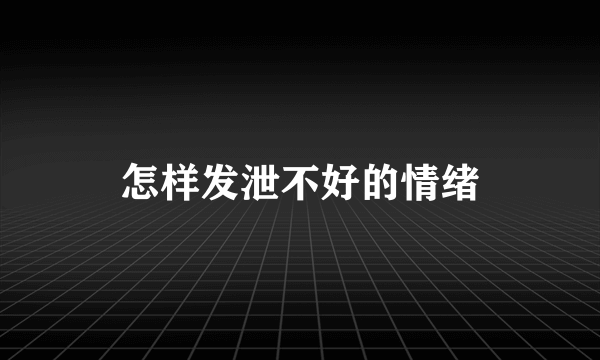 怎样发泄不好的情绪